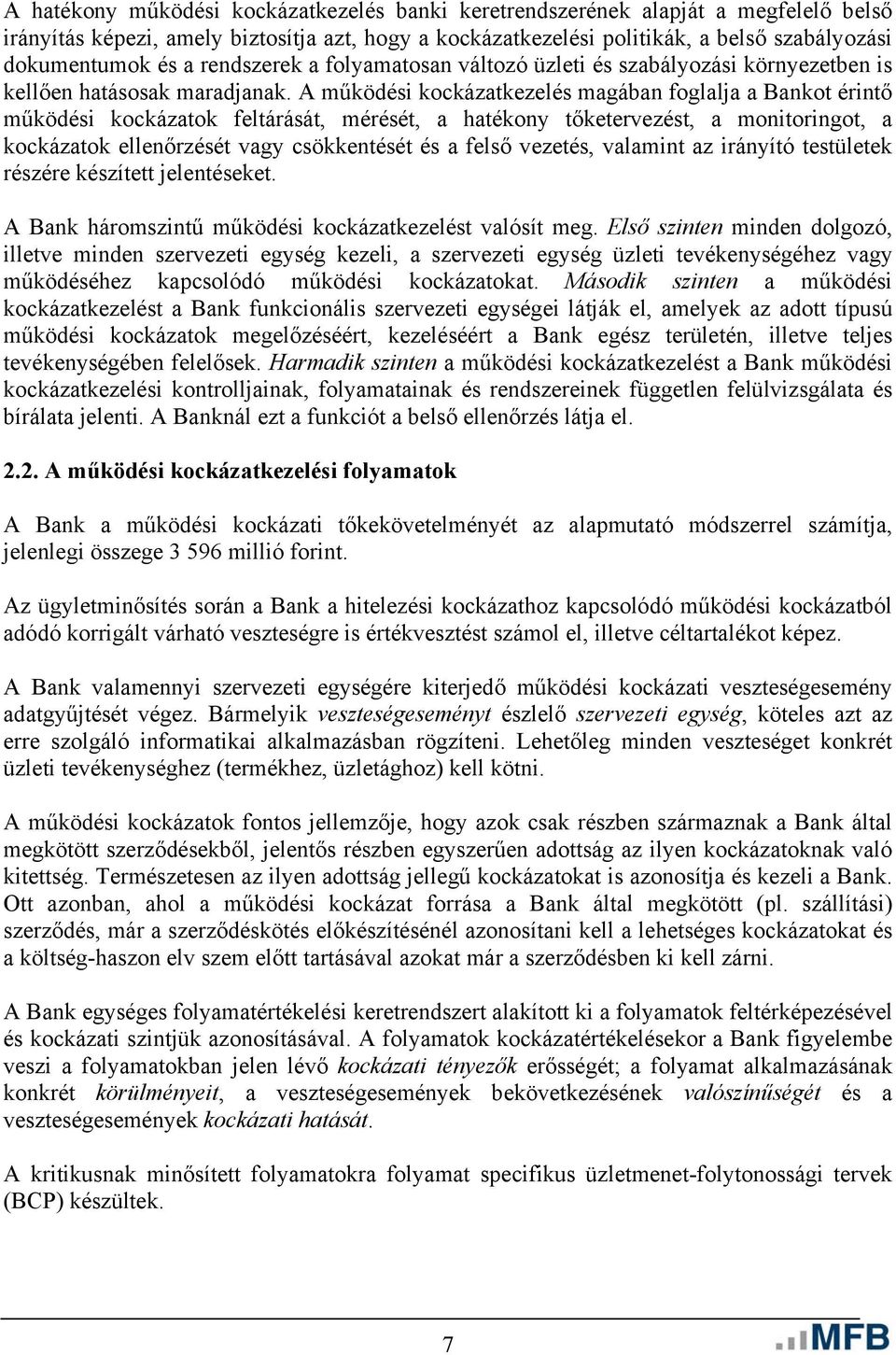 A hatékony működési kockázatkezelés banki keretrendszerének alapját a megfelelő belső irányítás képezi, amely biztosítja azt, hogy a kockázatkezelési politikák, a belső szabályozási dokumentumok és a rendszerek a folyamatosan változó üzleti és szabályozási környezetben is kellően hatásosak maradjanak. A működési kockázatkezelés magában foglalja a Bankot érintő működési kockázatok feltárását, mérését, a hatékony tőketervezést, a monitoringot, a kockázatok ellenőrzését vagy csökkentését és a felső vezetés, valamint az irányító testületek részére készített jelentéseket.

A Bank háromszintű működési kockázatkezelést valósít meg. Első szinten minden dolgozó, illetve minden szervezeti egység kezeli, a szervezeti egység üzleti tevékenységéhez vagy működéséhez kapcsolódó működési kockázatokat. Második szinten a működési kockázatkezelést a Bank funkcionális szervezeti egységei látják el, amelyek az adott típusú működési kockázatok megelőzéséért, kezeléséért a Bank egész területén, illetve teljes tevékenységében felelősek. Harmadik szinten a működési kockázatkezelést a Bank működési kockázatkezelési kontrolljainak, folyamatainak és rendszereinek független felülvizsgálata és bírálata jelenti. A Banknál ezt a funkciót a belső ellenőrzés látja el.

2.2. A működési kockázatkezelési folyamatok

A Bank a működési kockázati tőkekövetelményét az alapmutató módszerrel számítja, jelenlegi összege 3 596 millió forint.

Az ügyletminősítés során a Bank a hitelezési kockázathoz kapcsolódó működési kockázatból adódó korrigált várható veszteségre is értékvesztést számol el, illetve céltartalékot képez.

A Bank valamennyi szervezeti egységére kiterjedő működési kockázati veszteségesemény adatgyűjtését végez. Bármelyik veszteségeseményt észlelő szervezeti egység, köteles azt az erre szolgáló informatikai alkalmazásban rögzíteni. Lehetőleg minden veszteséget konkrét üzleti tevékenységhez (termékhez, üzletághoz) kell kötni.

A működési kockázatok fontos jellemzője, hogy azok csak részben származnak a Bank által megkötött szerződésekből, jelentős részben egyszerűen adottság az ilyen kockázatoknak való kitettség. Természetesen az ilyen adottság jellegű kockázatokat is azonosítja és kezeli a Bank. Ott azonban, ahol a működési kockázat forrása a Bank által megkötött (pl. szállítási) szerződés, már a szerződéskötés előkészítésénél azonosítani kell a lehetséges kockázatokat és a költség-haszon elv szem előtt tartásával azokat már a szerződésben ki kell zárni.

A Bank egységes folyamatértékelési keretrendszert alakított ki a folyamatok feltérképezésével és kockázati szintjük azonosításával. A folyamatok kockázatértékelésekor a Bank figyelembe veszi a folyamatokban jelen lévő kockázati tényezők erősségét; a folyamat alkalmazásának konkrét körülményeit, a veszteségesemények bekövetkezésének valószínűségét és a veszteségesemények kockázati hatását.

A kritikusnak minősített folyamatokra folyamat specifikus üzletmenet-folytonossági tervek (BCP) készültek.

7

MFB